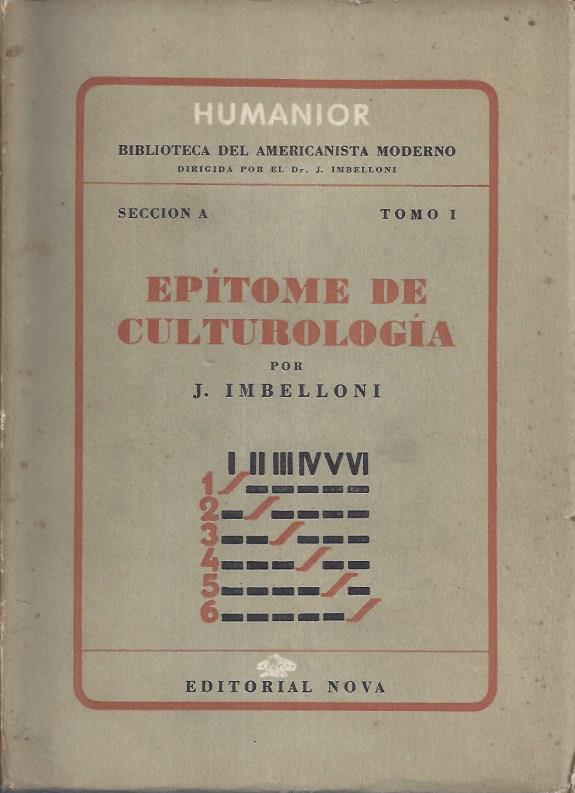 HUMANIOR

BIBLIOTECA DEL AMERICANISTA MODERNO
DIRIGIDA POR EL Dr. J. IMBELLONI

SECCION A TOMO I

EPÍTOME DE CULTUROLOGÍA

POR
J. IMBELLONI

I II III IV V VI
1
2
3
4
5
6

EDITORIAL NOVA